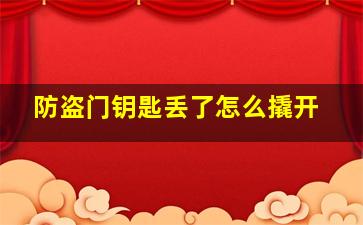 防盗门钥匙丢了怎么撬开